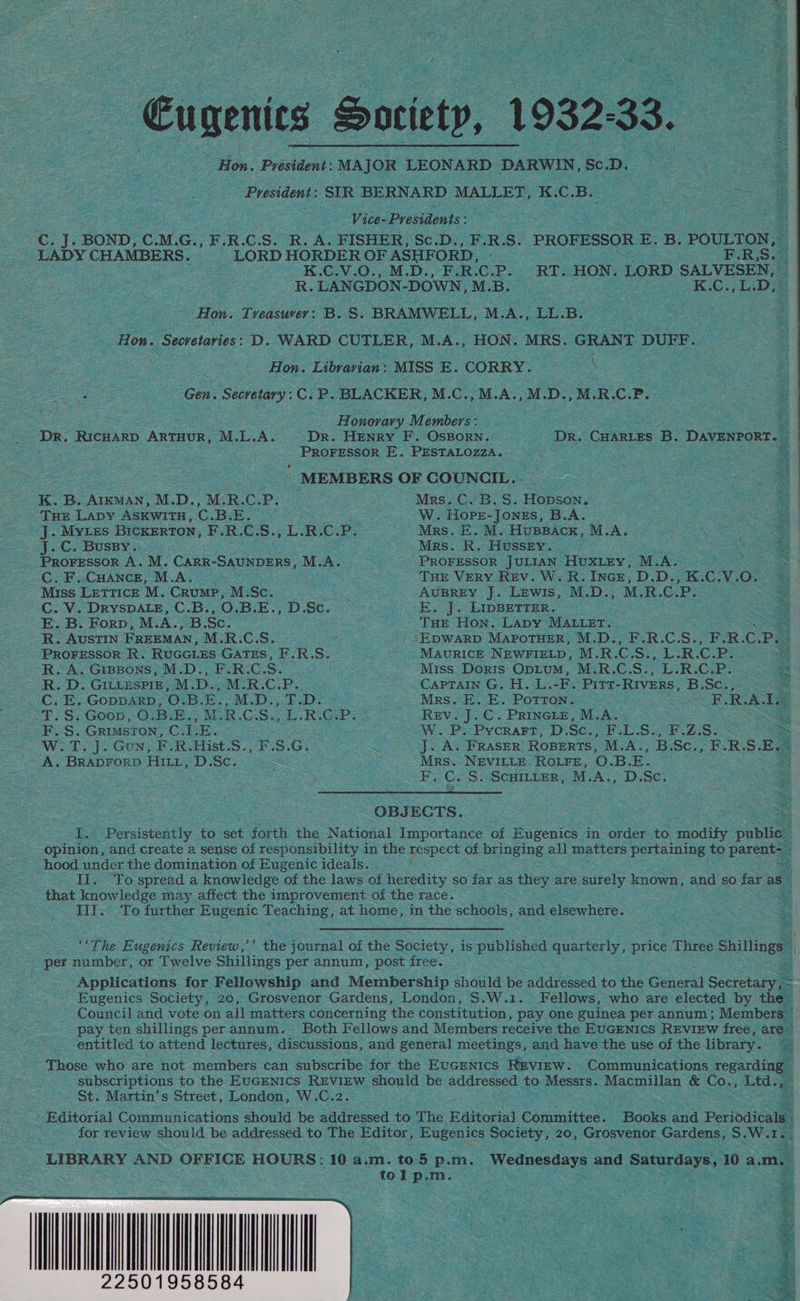 Eugenics Society, 1932-33.

Hon. President: MAJOR LEONARD DARWIN, Sc.D.

President: SIR BERNARD MALLET, K.C.B.

Vice-Presidents:

C. J. BOND, C.M.G., F.R.C.S. R. A. FISHER, Sc.D., F.R.S. PROFESSOR E. B. POULTON, F.R.S. LADY CHAMBERS. LORD HORDER OF ASHFORD, K.C.V.O., M.D., F.R.C.P. RT. HON. LORD SALVESEN, K.C., L.D. R. LANGDON-DOWN, M.B.

Hon. Treasurer: B. S. BRAMWELL, M.A., LL.B.

Hon. Secretaries: D. WARD CUTLER, M.A., HON. MRS. GRANT DUFF.

Hon. Librarian: MISS E. CORRY.

Gen. Secretary: C. P. BLACKER, M.C., M.A., M.D., M.R.C.P.

Honorary Members:

DR. RICHARD ARTHUR, M.L.A. DR. HENRY F. OSBORN. DR. CHARLES B. DAVENPORT. PROFESSOR E. PESTALOZZA.

MEMBERS OF COUNCIL.

K. B. AIKMAN, M.D., M.R.C.P.
THE LADY ASKWITH, C.B.E.
J. MYLES BICKERTON, F.R.C.S., L.R.C.P.
J. C. BUSBY.
PROFESSOR A. M. CARR-SAUNDERS, M.A.
C. F. CHANCE, M.A.
MISS LETTICE M. CRUMP, M.Sc.
C. V. DRYSDALE, C.B., O.B.E., D.Sc.
E. B. FORD, M.A., B.Sc.
R. AUSTIN FREEMAN, M.R.C.S.
PROFESSOR R. RUGGLES GATES, F.R.S.
R. A. GIBBONS, M.D., F.R.C.S.
R. D. GILLESPIE, M.D., M.R.C.P.
C. E. GODDARD, O.B.E., M.D., T.D.
T. S. GOOD, O.B.E., M.R.C.S., L.R.C.P.
F. S. GRIMSTON, C.I.E.
W. T. J. GUN, F.R.Hist.S., F.S.G.
A. BRADFORD HILL, D.Sc.

MRS. C. B. S. HODSON.
W. HOPE-JONES, B.A.
MRS. E. M. HUBBACK, M.A.
MRS. R. HUSSEY.
PROFESSOR JULIAN HUXLEY, M.A.
THE VERY REV. W. R. INGE, D.D., K.C.V.O.
AUBREY J. LEWIS, M.D., M.R.C.P.
E. J. LIDBETTER.
THE HON. LADY MALLET.
EDWARD MAPOTHER, M.D., F.R.C.S., F.R.C.P.
MAURICE NEWFIELD, M.R.C.S., L.R.C.P.
MISS DORIS ODLUM, M.R.C.S., L.R.C.P.
CAPTAIN G. H. L.-F. PITT-RIVERS, B.Sc., F.R.A.I.
MRS. E. E. POTTON.
REV. J. C. PRINGLE, M.A.
W. P. PYCRAFT, D.Sc., F.L.S., F.Z.S.
J. A. FRASER ROBERTS, M.A., B.Sc., F.R.S.E.
MRS. NEVILLE ROLFE, O.B.E.
F. C. S. SCHILLER, M.A., D.Sc.

OBJECTS.

I. Persistently to set forth the National Importance of Eugenics in order to modify public opinion, and create a sense of responsibility in the respect of bringing all matters pertaining to parenthood under the domination of Eugenic ideals.

II. To spread a knowledge of the laws of heredity so far as they are surely known, and so far as that knowledge may affect the improvement of the race.

III. To further Eugenic Teaching, at home, in the schools, and elsewhere.

"The Eugenics Review," the journal of the Society, is published quarterly, price Three Shillings per number, or Twelve Shillings per annum, post free.

Applications for Fellowship and Membership should be addressed to the General Secretary, Eugenics Society, 20, Grosvenor Gardens, London, S.W.1. Fellows, who are elected by the Council and vote on all matters concerning the constitution, pay one guinea per annum; Members pay ten shillings per annum. Both Fellows and Members receive the EUGENICS REVIEW free, are entitled to attend lectures, discussions, and general meetings, and have the use of the library.

Those who are not members can subscribe for the EUGENICS REVIEW. Communications regarding subscriptions to the EUGENICS REVIEW should be addressed to Messrs. Macmillan & Co., Ltd., St. Martin's Street, London, W.C.2.

Editorial Communications should be addressed to The Editorial Committee. Books and Periodicals for review should be addressed to The Editor, Eugenics Society, 20, Grosvenor Gardens, S.W.1.

LIBRARY AND OFFICE HOURS: 10 a.m. to 5 p.m. Wednesdays and Saturdays, 10 a.m. to 1 p.m.

22501958584